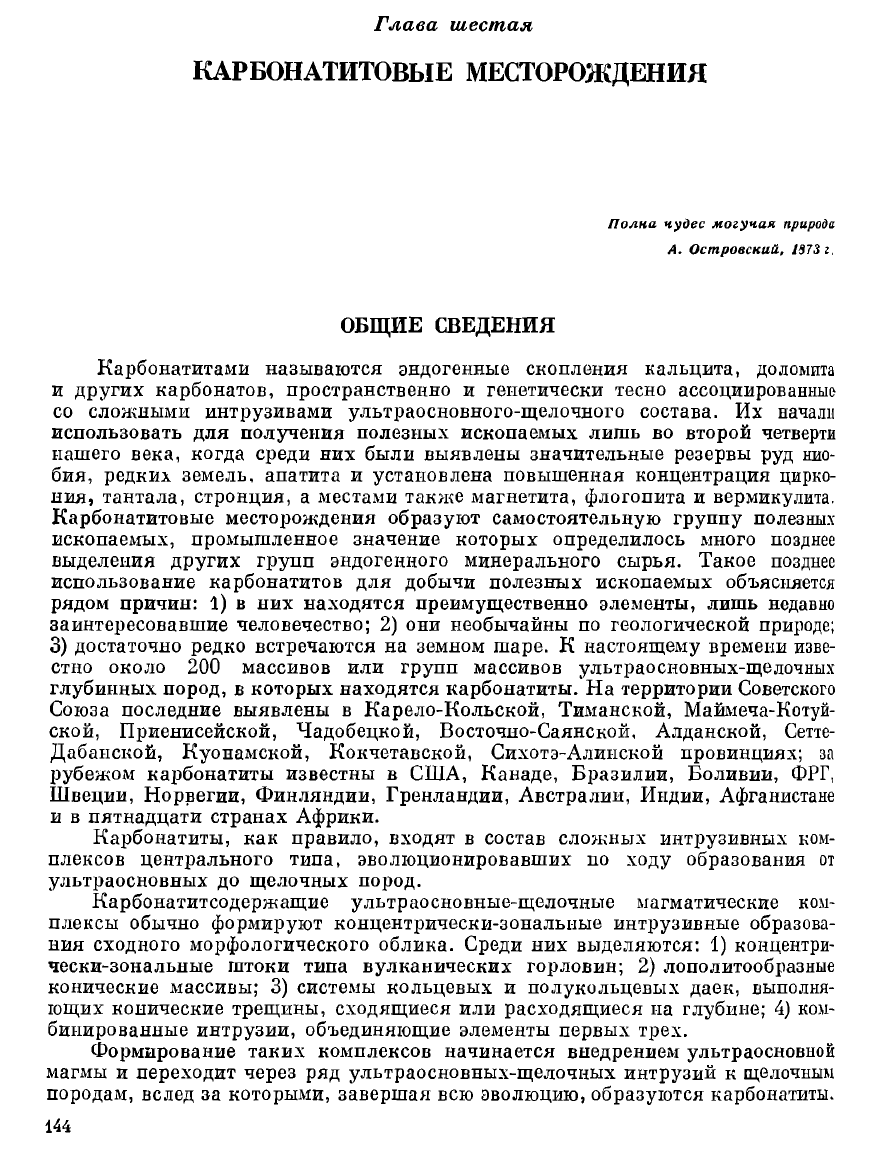 Глава шестая

КАРБОНАТИТОВЫЕ МЕСТОРОЖДЕНИЯ

Полна чудес могучая природа
А. Островский, 1873 г.

ОБЩИЕ СВЕДЕНИЯ

Карбонатитами называются эндогенные скопления кальцита, доломита и других карбонатов, пространственно и генетически тесно ассоциированные со сложными интрузивами ультраосновного-щелочного состава. Их начали использовать для получения полезных ископаемых лишь во второй четверти нашего века, когда среди них были выявлены значительные резервы руд ниобия, редких земель, апатита и установлена повышенная концентрация циркония, тантала, стронция, а местами также магнетита, флогопита и вермикулита. Карбонатитовые месторождения образуют самостоятельную группу полезных ископаемых, промышленное значение которых определилось много позднее выделения других групп эндогенного минерального сырья. Такое позднее использование карбонатитов для добычи полезных ископаемых объясняется рядом причин: 1) в них находятся преимущественно элементы, лишь недавно заинтересовавшие человечество; 2) они необычайны по геологической природе; 3) достаточно редко встречаются на земном шаре. К настоящему времени известно около 200 массивов или групп массивов ультраосновных-щелочных глубинных пород, в которых находятся карбонатиты. На территории Советского Союза последние выявлены в Карело-Кольской, Тиманской, Маймеча-Котуйской, Приенисейской, Чадобецкой, Восточно-Саянской, Алданской, Сетте-Дабанской, Куонамской, Кокчетавской, Сихотэ-Алинской провинциях; за рубежом карбонатиты известны в США, Канаде, Бразилии, Боливии, ФРГ, Швеции, Норвегии, Финляндии, Гренландии, Австралии, Индии, Афганистане и в пятнадцати странах Африки.

Карбонатиты, как правило, входят в состав сложных интрузивных комплексов центрального типа, эволюционировавших по ходу образования от ультраосновных до щелочных пород.

Карбонатитсодержащие ультраосновные-щелочные магматические комплексы обычно формируют концентрически-зональные интрузивные образования сходного морфологического облика. Среди них выделяются: 1) концентрически-зональные штоки типа вулканических горловин; 2) лополитообразные конические массивы; 3) системы кольцевых и полукольцевых даек, выполняющих конические трещины, сходящиеся или расходящиеся на глубине; 4) комбинированные интрузии, объединяющие элементы первых трех.

Формирование таких комплексов начинается внедрением ультраосновной магмы и переходит через ряд ультраосновных-щелочных интрузий к щелочным породам, вслед за которыми, завершая всю эволюцию, образуются карбонатиты.

144